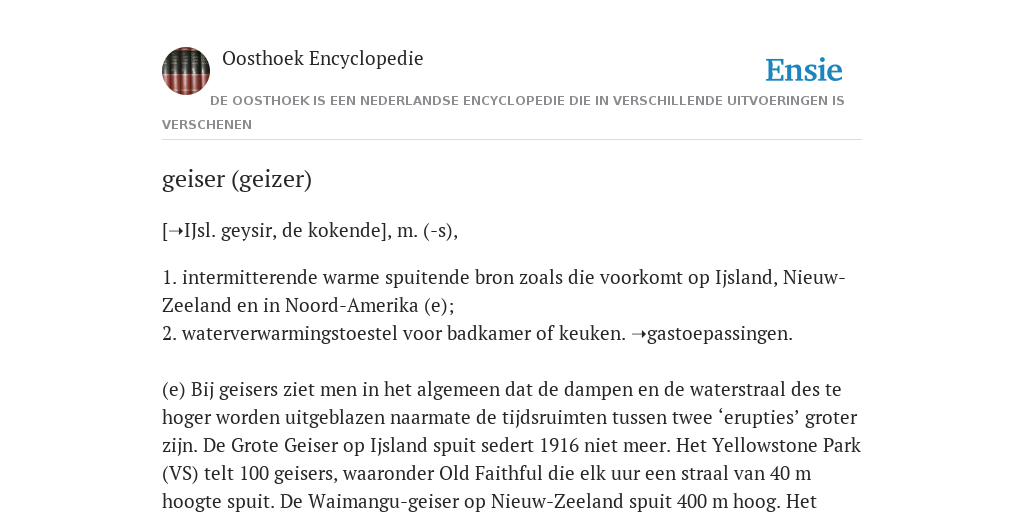 Oosthoek Encyclopedie

Ensie

DE OOSTHOEK IS EEN NEDERLANDSE ENCYCLOPEDIE DIE IN VERSCHILLENDE UITVOERINGEN IS VERSCHENEN

geiser (geizer)

[➝IJsl. geysir, de kokende], m. (-s),

1. intermitterende warme spuitende bron zoals die voorkomt op Ijsland, Nieuw-Zeeland en in Noord-Amerika (e);
2. waterverwarmingstoestel voor badkamer of keuken. ➝gastoepassingen.

(e) Bij geisers ziet men in het algemeen dat de dampen en de waterstraal des te hoger worden uitgeblazen naarmate de tijdsruimten tussen twee ‘erupties’ groter zijn. De Grote Geiser op Ijsland spuit sedert 1916 niet meer. Het Yellowstone Park (VS) telt 100 geisers, waaronder Old Faithful die elk uur een straal van 40 m hoogte spuit. De Waimangu-geiser op Nieuw-Zeeland spuit 400 m hoog. Het